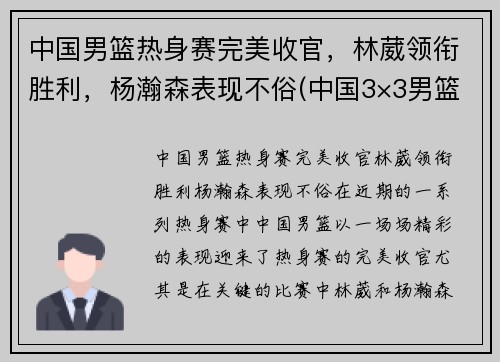 中国男篮热身赛完美收官，林葳领衔胜利，杨瀚森表现不俗(中国3×3男篮

中国男篮热身赛完美收官林葳领衔胜利杨瀚森表现不俗在近期的一系列热身赛中中国男篮以一场场精彩的表现迎来了热身赛的完美收官尤其是在关键的比赛中林葳和杨瀚森